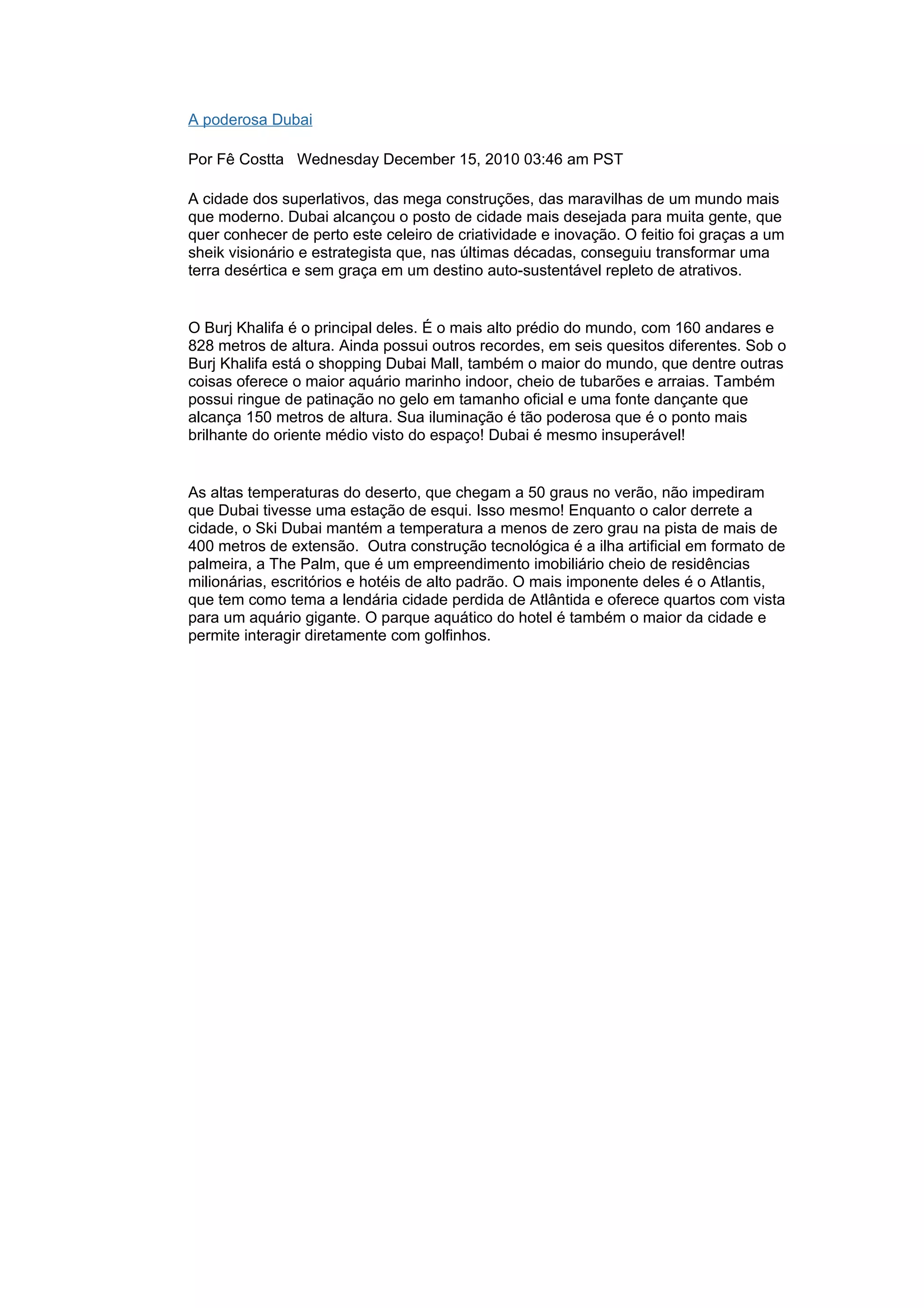 A poderosa Dubai

Por Fê Costta   Wednesday December 15, 2010 03:46 am PST

A cidade dos superlativos, das mega construções, das maravilhas de um mundo mais que moderno. Dubai alcançou o posto de cidade mais desejada para muita gente, que quer conhecer de perto este celeiro de criatividade e inovação. O feitio foi graças a um sheik visionário e estrategista que, nas últimas décadas, conseguiu transformar uma terra desértica e sem graça em um destino auto-sustentável repleto de atrativos.

O Burj Khalifa é o principal deles. É o mais alto prédio do mundo, com 160 andares e 828 metros de altura. Ainda possui outros recordes, em seis quesitos diferentes. Sob o Burj Khalifa está o shopping Dubai Mall, também o maior do mundo, que dentre outras coisas oferece o maior aquário marinho indoor, cheio de tubarões e arraias. Também possui ringue de patinação no gelo em tamanho oficial e uma fonte dançante que alcança 150 metros de altura. Sua iluminação é tão poderosa que é o ponto mais brilhante do oriente médio visto do espaço! Dubai é mesmo insuperável!

As altas temperaturas do deserto, que chegam a 50 graus no verão, não impediram que Dubai tivesse uma estação de esqui. Isso mesmo! Enquanto o calor derrete a cidade, o Ski Dubai mantém a temperatura a menos de zero grau na pista de mais de 400 metros de extensão.  Outra construção tecnológica é a ilha artificial em formato de palmeira, a The Palm, que é um empreendimento imobiliário cheio de residências milionárias, escritórios e hotéis de alto padrão. O mais imponente deles é o Atlantis, que tem como tema a lendária cidade perdida de Atlântida e oferece quartos com vista para um aquário gigante. O parque aquático do hotel é também o maior da cidade e permite interagir diretamente com golfinhos.